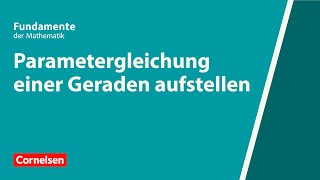 Fundamente
der Mathematik

Parametergleichung einer Geraden aufstellen

Cornelsen